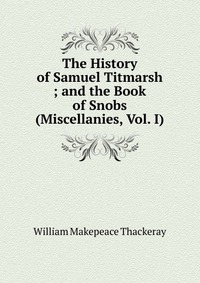 The History of Samuel Titmarsh ; and the Book of Snobs (Miscellanies, Vol. I)

William Makepeace Thackeray